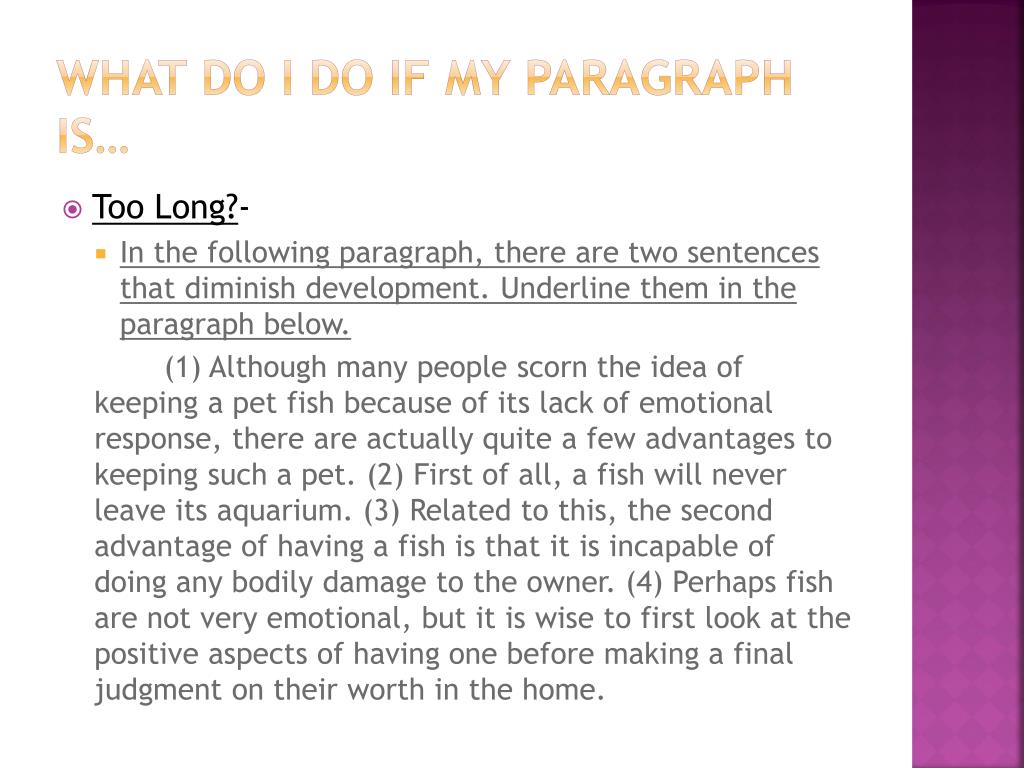 WHAT DO I DO IF MY PARAGRAPH IS…

Too Long?-

In the following paragraph, there are two sentences that diminish development. Underline them in the paragraph below.

(1) Although many people scorn the idea of keeping a pet fish because of its lack of emotional response, there are actually quite a few advantages to keeping such a pet. (2) First of all, a fish will never leave its aquarium. (3) Related to this, the second advantage of having a fish is that it is incapable of doing any bodily damage to the owner. (4) Perhaps fish are not very emotional, but it is wise to first look at the positive aspects of having one before making a final judgment on their worth in the home.